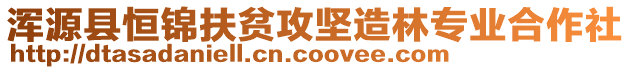 浑源县恒锦扶贫攻坚造林专业合作社
http://dtasadaniell.cn.coovee.com